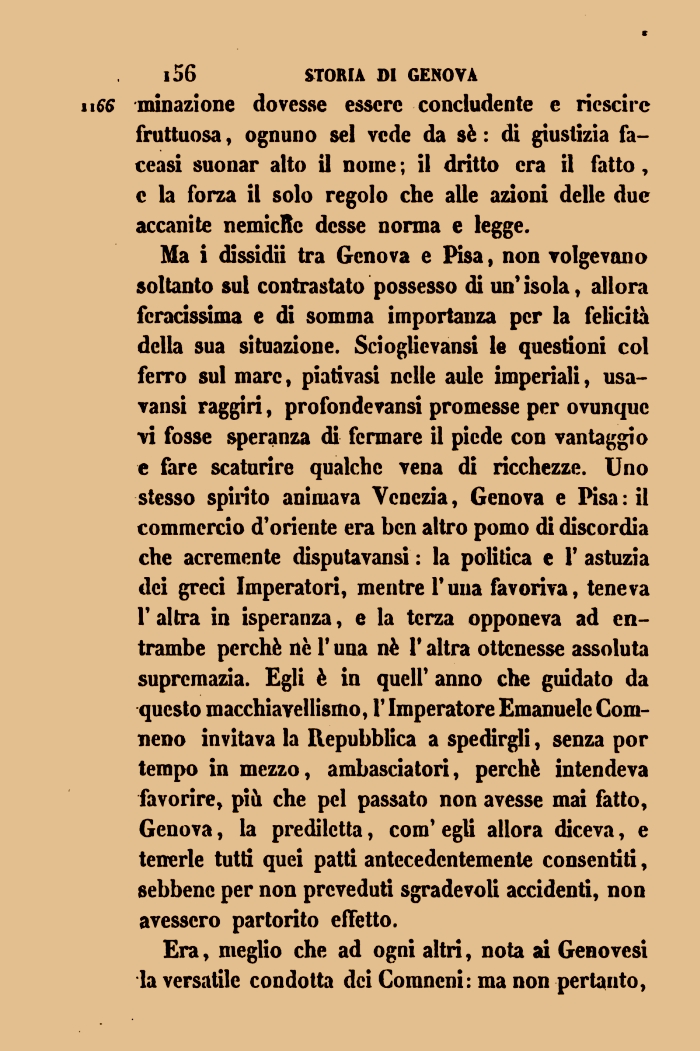 156 STORIA DI GENOVA

1166 minazione dovesse essere concludente e riescire fruttuosa, ognuno sel vede da sè: di giustizia faceasi suonar alto il nome; il dritto era il fatto, e la forza il solo regolo che alle azioni delle due accanite nemiche desse norma e legge.

Ma i dissidii tra Genova e Pisa, non volgevano soltanto sul contrastato possesso di un'isola, allora feracissima e di somma importanza per la felicità della sua situazione. Scioglievansi le questioni col ferro sul mare, piativasi nelle aule imperiali, usavansi raggiri, profondevansi promesse per ovunque vi fosse speranza di fermare il piede con vantaggio e fare scaturire qualche vena di ricchezze. Uno stesso spirito animava Venezia, Genova e Pisa: il commercio d'oriente era ben altro pomo di discordia che acremente disputavansi: la politica e l'astuzia dei greci Imperatori, mentre l'una favoriva, teneva l'altra in isperanza, e la terza opponeva ad entrambe perchè nè l'una nè l'altra ottenesse assoluta supremazia. Egli è in quell'anno che guidato da questo macchiavellismo, l'Imperatore Emanuele Comneno invitava la Repubblica a spedirgli, senza por tempo in mezzo, ambasciatori, perchè intendeva favorire, più che pel passato non avesse mai fatto, Genova, la prediletta, com'egli allora diceva, e tenerle tutti quei patti antecedentemente consentiti, sebbene per non preveduti sgradevoli accidenti, non avessero partorito effetto.

Era, meglio che ad ogni altri, nota ai Genovesi la versatile condotta dei Comneni: ma non pertanto,